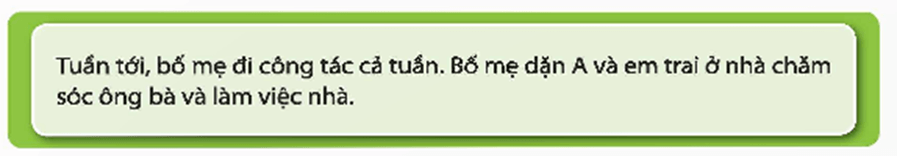 Tuần tới, bố mẹ đi công tác cả tuần. Bố mẹ dặn A và em trai ở nhà chăm sóc ông bà và làm việc nhà.